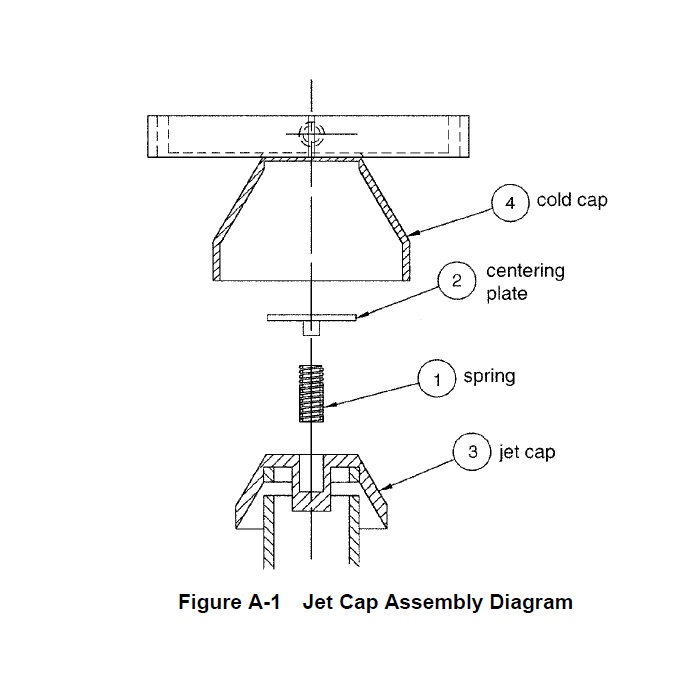 4 cold cap

2 centering plate

1 spring

3 jet cap

Figure A-1 Jet Cap Assembly Diagram